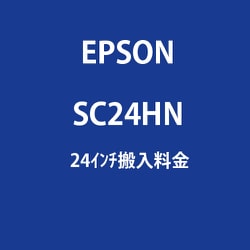 EPSON

SC24HN

24ｲﾝﾁ搬入料金